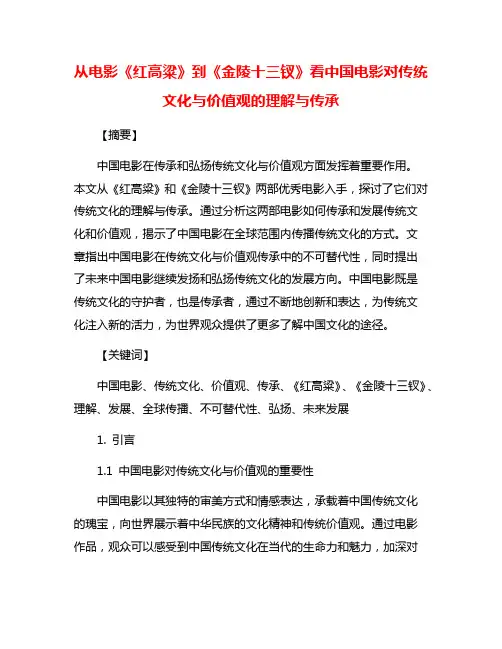 从电影《红高粱》到《金陵十三钗》看中国电影对传统文化与价值观的理解与传承

【摘要】

中国电影在传承和弘扬传统文化与价值观方面发挥着重要作用。本文从《红高粱》和《金陵十三钗》两部优秀电影入手，探讨了它们对传统文化的理解与传承。通过分析这两部电影如何传承和发展传统文化和价值观，揭示了中国电影在全球范围内传播传统文化的方式。文章指出中国电影在传统文化与价值观传承中的不可替代性，同时提出了未来中国电影继续发扬和弘扬传统文化的发展方向。中国电影既是传统文化的守护者，也是传承者，通过不断地创新和表达，为传统文化注入新的活力，为世界观众提供了更多了解中国文化的途径。

【关键词】

中国电影、传统文化、价值观、传承、《红高粱》、《金陵十三钗》、理解、发展、全球传播、不可替代性、弘扬、未来发展

1. 引言

1.1 中国电影对传统文化与价值观的重要性

中国电影以其独特的审美方式和情感表达，承载着中国传统文化的瑰宝，向世界展示着中华民族的文化精神和传统价值观。通过电影作品，观众可以感受到中国传统文化在当代的生命力和魅力，加深对